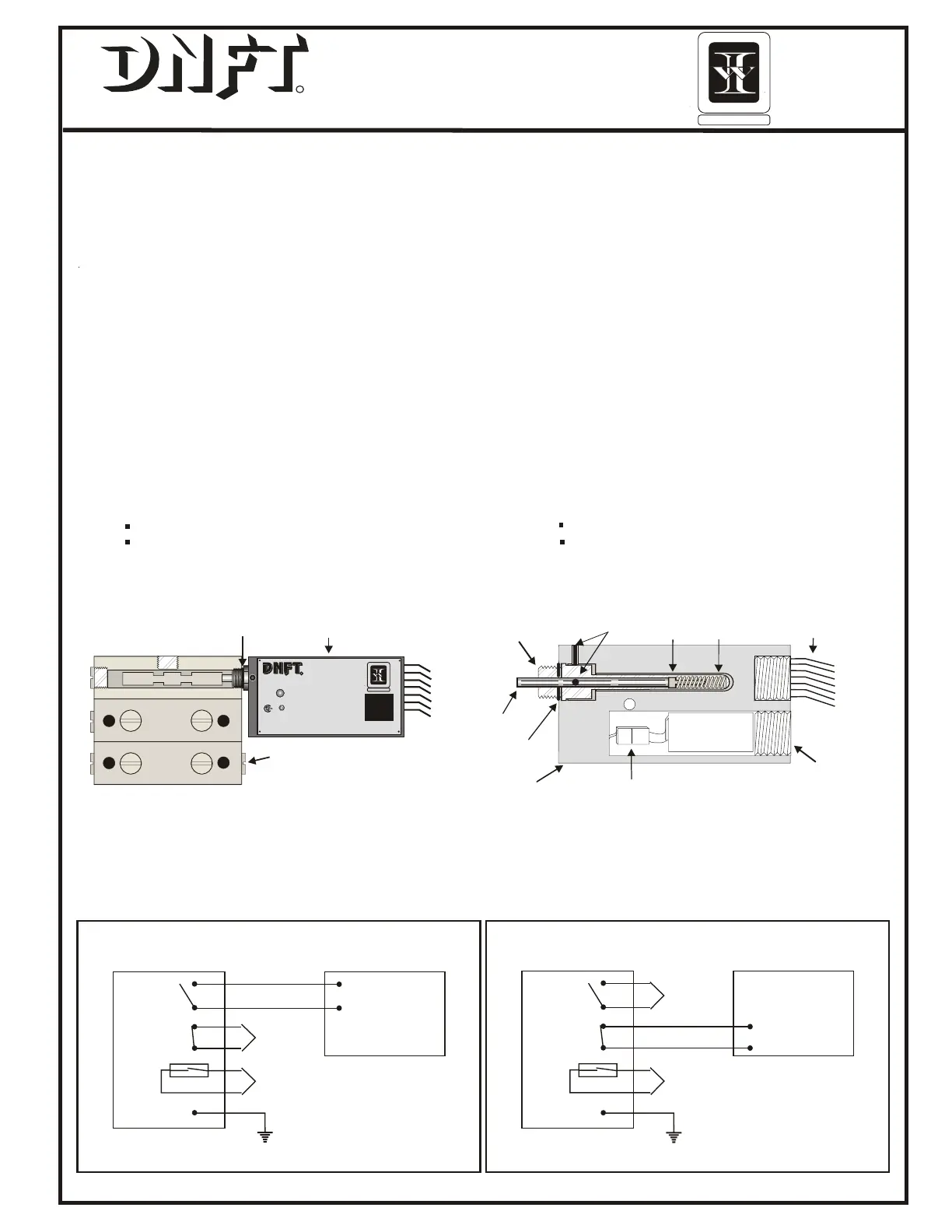 DNFT

DNFT